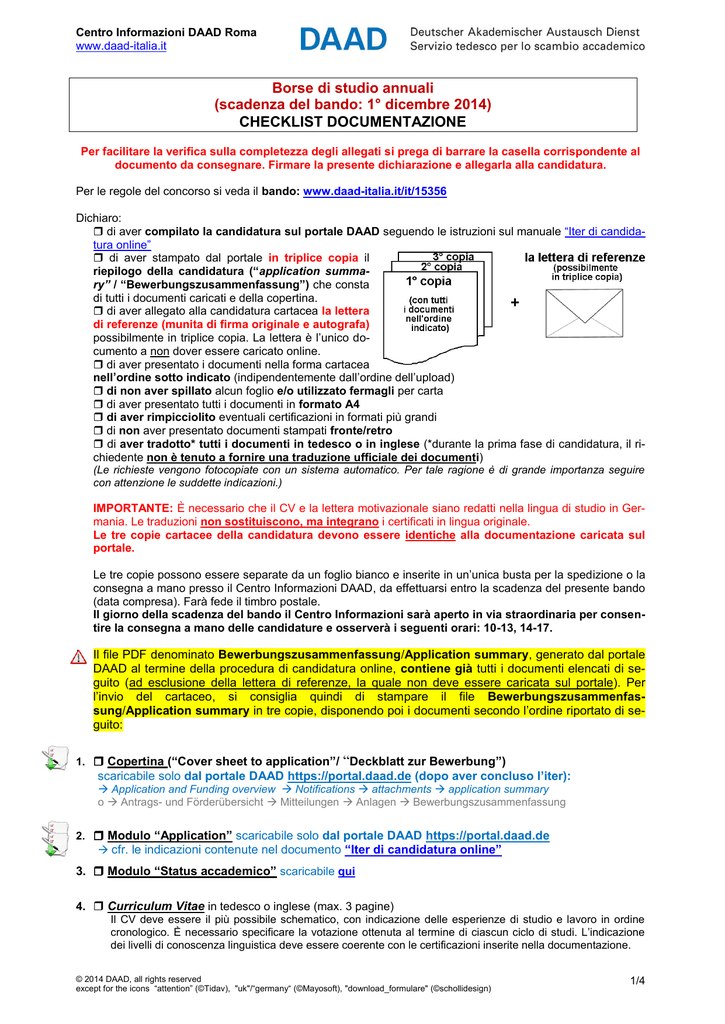 Centro Informazioni DAAD Roma
www.daad-italia.it

DAAD Deutscher Akademischer Austausch Dienst
Servizio tedesco per lo scambio accademico

Borse di studio annuali
(scadenza del bando: 1° dicembre 2014)
CHECKLIST DOCUMENTAZIONE

Per facilitare la verifica sulla completezza degli allegati si prega di barrare la casella corrispondente al documento da consegnare. Firmare la presente dichiarazione e allegarla alla candidatura.

Per le regole del concorso si veda il bando: www.daad-italia.it/it/15356

Dichiaro:
❒ di aver compilato la candidatura sul portale DAAD seguendo le istruzioni sul manuale "Iter di candidatura online"
❒ di aver stampato dal portale in triplice copia il riepilogo della candidatura ("application summary" / "Bewerbungszusammenfassung") che consta di tutti i documenti caricati e della copertina.
❒ di aver allegato alla candidatura cartacea la lettera di referenze (munita di firma originale e autografa) possibilmente in triplice copia. La lettera è l'unico documento a non dover essere caricato online.
❒ di aver presentato i documenti nella forma cartacea nell'ordine sotto indicato (indipendentemente dall'ordine dell'upload)
❒ di non aver spillato alcun foglio e/o utilizzato fermagli per carta
❒ di aver presentato tutti i documenti in formato A4
❒ di aver rimpicciolito eventuali certificazioni in formati più grandi
❒ di non aver presentato documenti stampati fronte/retro
❒ di aver tradotto* tutti i documenti in tedesco o in inglese (*durante la prima fase di candidatura, il richiedente non è tenuto a fornire una traduzione ufficiale dei documenti)
(Le richieste vengono fotocopiate con un sistema automatico. Per tale ragione è di grande importanza seguire con attenzione le suddette indicazioni.)

3° copia
2° copia
1° copia
(con tutti i documenti nell'ordine indicato)
+
la lettera di referenze
(possibilmente in triplice copia)

IMPORTANTE: È necessario che il CV e la lettera motivazionale siano redatti nella lingua di studio in Germania. Le traduzioni non sostituiscono, ma integrano i certificati in lingua originale.
Le tre copie cartacee della candidatura devono essere identiche alla documentazione caricata sul portale.

Le tre copie possono essere separate da un foglio bianco e inserite in un'unica busta per la spedizione o la consegna a mano presso il Centro Informazioni DAAD, da effettuarsi entro la scadenza del presente bando (data compresa). Farà fede il timbro postale.
Il giorno della scadenza del bando il Centro Informazioni sarà aperto in via straordinaria per consentire la consegna a mano delle candidature e osserverà i seguenti orari: 10-13, 14-17.

Il file PDF denominato Bewerbungszusammenfassung/Application summary, generato dal portale DAAD al termine della procedura di candidatura online, contiene già tutti i documenti elencati di seguito (ad esclusione della lettera di referenze, la quale non deve essere caricata sul portale). Per l'invio del cartaceo, si consiglia quindi di stampare il file Bewerbungszusammenfassung/Application summary in tre copie, disponendo poi i documenti secondo l'ordine riportato di seguito:

1. ❒ Copertina ("Cover sheet to application"/ "Deckblatt zur Bewerbung")
scaricabile solo dal portale DAAD https://portal.daad.de (dopo aver concluso l'iter):
→ Application and Funding overview → Notifications → attachments → application summary
o → Antrags- und Förderübersicht → Mitteilungen → Anlagen → Bewerbungszusammenfassung

2. ❒ Modulo "Application" scaricabile solo dal portale DAAD https://portal.daad.de
→ cfr. le indicazioni contenute nel documento "Iter di candidatura online"

3. ❒ Modulo "Status accademico" scaricabile qui

4. ❒ Curriculum Vitae in tedesco o inglese (max. 3 pagine)
Il CV deve essere il più possibile schematico, con indicazione delle esperienze di studio e lavoro in ordine cronologico. È necessario specificare la votazione ottenuta al termine di ciascun ciclo di studi. L'indicazione dei livelli di conoscenza linguistica deve essere coerente con le certificazioni inserite nella documentazione.

© 2014 DAAD, all rights reserved
except for the icons "attention" (©Tidav), "uk"/"germany" (©Mayosoft), "download_formulare" (©schollidesign)
1/4